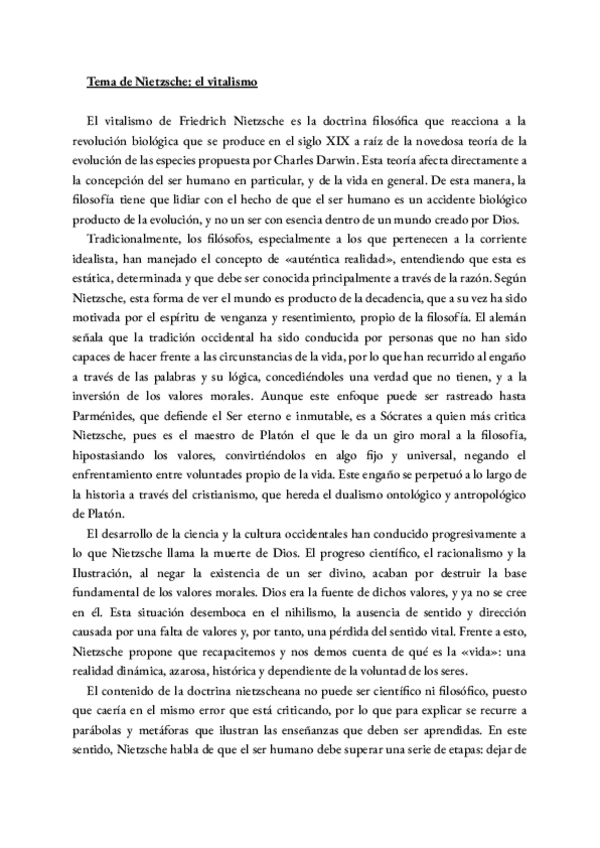 Tema de Nietzsche: el vitalismo

El vitalismo de Friedrich Nietzsche es la doctrina filosófica que reacciona a la revolución biológica que se produce en el siglo XIX a raíz de la novedosa teoría de la evolución de las especies propuesta por Charles Darwin. Esta teoría afecta directamente a la concepción del ser humano en particular, y de la vida en general. De esta manera, la filosofía tiene que lidiar con el hecho de que el ser humano es un accidente biológico producto de la evolución, y no un ser con esencia dentro de un mundo creado por Dios.

Tradicionalmente, los filósofos, especialmente a los que pertenecen a la corriente idealista, han manejado el concepto de «auténtica realidad», entendiendo que esta es estática, determinada y que debe ser conocida principalmente a través de la razón. Según Nietzsche, esta forma de ver el mundo es producto de la decadencia, que a su vez ha sido motivada por el espíritu de venganza y resentimiento, propio de la filosofía. El alemán señala que la tradición occidental ha sido conducida por personas que no han sido capaces de hacer frente a las circunstancias de la vida, por lo que han recurrido al engaño a través de las palabras y su lógica, concediéndoles una verdad que no tienen, y a la inversión de los valores morales. Aunque este enfoque puede ser rastreado hasta Parménides, que defiende el Ser eterno e inmutable, es a Sócrates a quien más critica Nietzsche, pues es el maestro de Platón el que le da un giro moral a la filosofía, hipostasiando los valores, convirtiéndolos en algo fijo y universal, negando el enfrentamiento entre voluntades propio de la vida. Este engaño se perpetuó a lo largo de la historia a través del cristianismo, que hereda el dualismo ontológico y antropológico de Platón.

El desarrollo de la ciencia y la cultura occidentales han conducido progresivamente a lo que Nietzsche llama la muerte de Dios. El progreso científico, el racionalismo y la Ilustración, al negar la existencia de un ser divino, acaban por destruir la base fundamental de los valores morales. Dios era la fuente de dichos valores, y ya no se cree en él. Esta situación desemboca en el nihilismo, la ausencia de sentido y dirección causada por una falta de valores y, por tanto, una pérdida del sentido vital. Frente a esto, Nietzsche propone que recapacitemos y nos demos cuenta de qué es la «vida»: una realidad dinámica, azarosa, histórica y dependiente de la voluntad de los seres.

El contenido de la doctrina nietzscheana no puede ser científico ni filosófico, puesto que caería en el mismo error que está criticando, por lo que para explicar se recurre a parábolas y metáforas que ilustran las enseñanzas que deben ser aprendidas. En este sentido, Nietzsche habla de que el ser humano debe superar una serie de etapas: dejar de